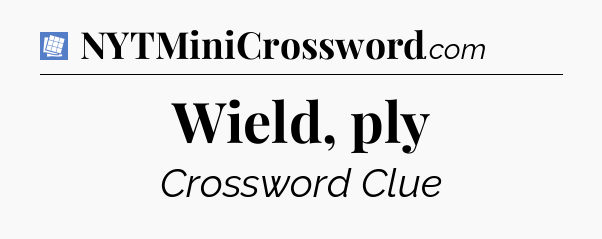 NYTMiniCrossword.com

Wield, ply

Crossword Clue